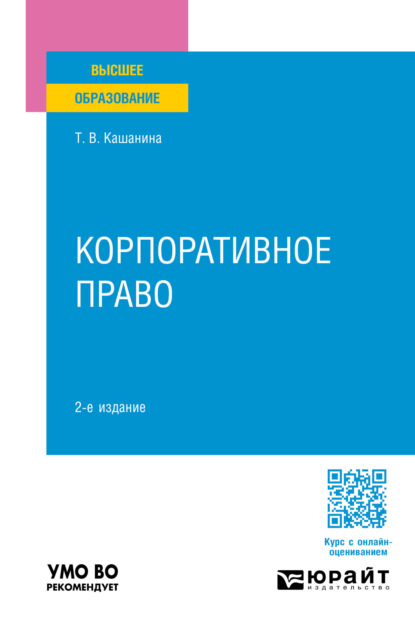 ВЫСШЕЕ
ОБРАЗОВАНИЕ

Т. В. Кашанина

КОРПОРАТИВНОЕ ПРАВО

2-е издание

Курс с онлайн-оцениванием

УМО ВО
РЕКОМЕНДУЕТ

ЮРАЙТ
издательство